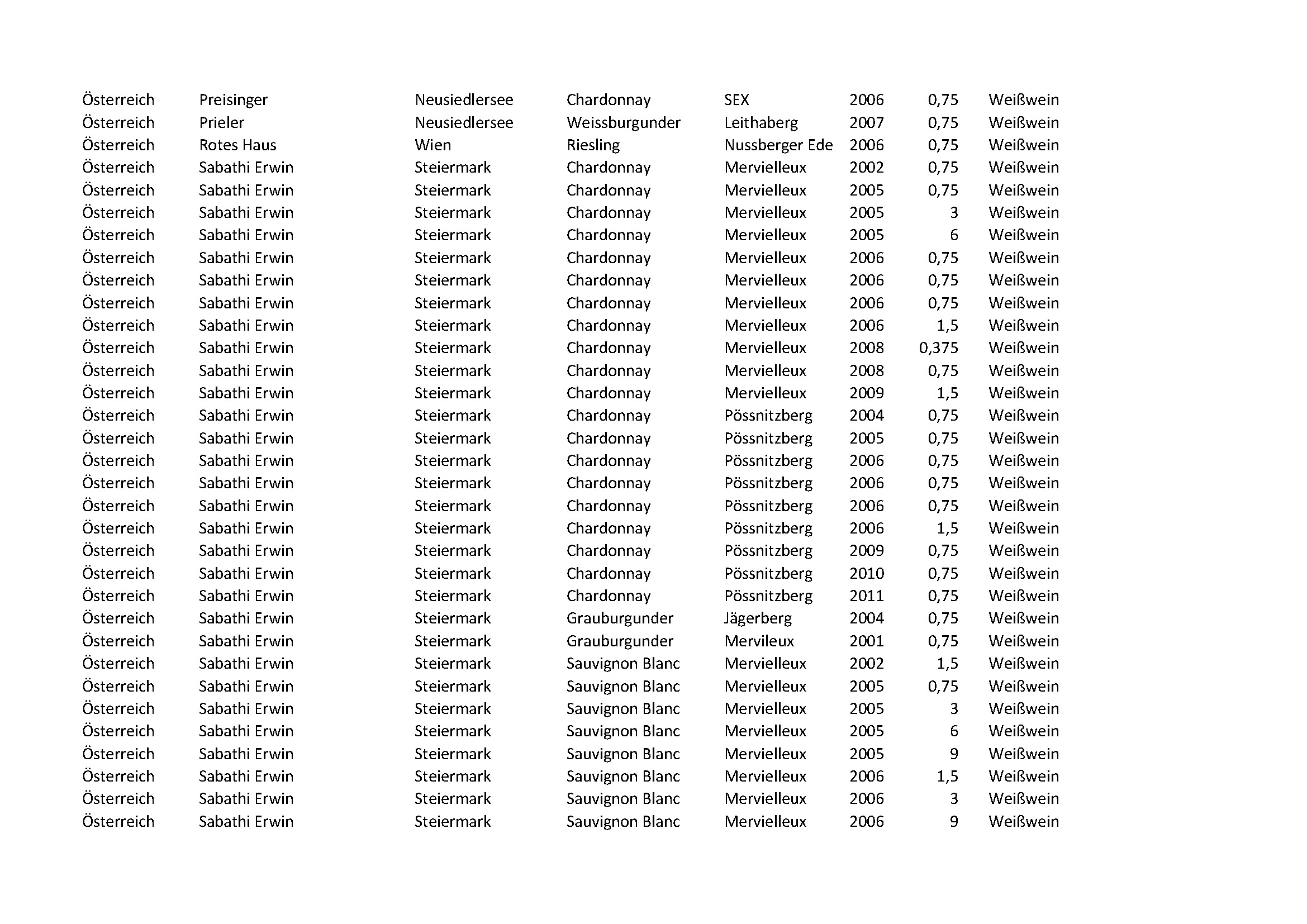 | | | | | | | | |
|---|---|---|---|---|---|---|---|
| Österreich | Preisinger | Neusiedlersee | Chardonnay | SEX | 2006 | 0,75 | Weißwein |
| Österreich | Prieler | Neusiedlersee | Weissburgunder | Leithaberg | 2007 | 0,75 | Weißwein |
| Österreich | Rotes Haus | Wien | Riesling | Nussberger Ede | 2006 | 0,75 | Weißwein |
| Österreich | Sabathi Erwin | Steiermark | Chardonnay | Mervielleux | 2002 | 0,75 | Weißwein |
| Österreich | Sabathi Erwin | Steiermark | Chardonnay | Mervielleux | 2005 | 0,75 | Weißwein |
| Österreich | Sabathi Erwin | Steiermark | Chardonnay | Mervielleux | 2005 | 3 | Weißwein |
| Österreich | Sabathi Erwin | Steiermark | Chardonnay | Mervielleux | 2005 | 6 | Weißwein |
| Österreich | Sabathi Erwin | Steiermark | Chardonnay | Mervielleux | 2006 | 0,75 | Weißwein |
| Österreich | Sabathi Erwin | Steiermark | Chardonnay | Mervielleux | 2006 | 0,75 | Weißwein |
| Österreich | Sabathi Erwin | Steiermark | Chardonnay | Mervielleux | 2006 | 0,75 | Weißwein |
| Österreich | Sabathi Erwin | Steiermark | Chardonnay | Mervielleux | 2006 | 1,5 | Weißwein |
| Österreich | Sabathi Erwin | Steiermark | Chardonnay | Mervielleux | 2008 | 0,375 | Weißwein |
| Österreich | Sabathi Erwin | Steiermark | Chardonnay | Mervielleux | 2008 | 0,75 | Weißwein |
| Österreich | Sabathi Erwin | Steiermark | Chardonnay | Mervielleux | 2009 | 1,5 | Weißwein |
| Österreich | Sabathi Erwin | Steiermark | Chardonnay | Pössnitzberg | 2004 | 0,75 | Weißwein |
| Österreich | Sabathi Erwin | Steiermark | Chardonnay | Pössnitzberg | 2005 | 0,75 | Weißwein |
| Österreich | Sabathi Erwin | Steiermark | Chardonnay | Pössnitzberg | 2006 | 0,75 | Weißwein |
| Österreich | Sabathi Erwin | Steiermark | Chardonnay | Pössnitzberg | 2006 | 0,75 | Weißwein |
| Österreich | Sabathi Erwin | Steiermark | Chardonnay | Pössnitzberg | 2006 | 0,75 | Weißwein |
| Österreich | Sabathi Erwin | Steiermark | Chardonnay | Pössnitzberg | 2006 | 1,5 | Weißwein |
| Österreich | Sabathi Erwin | Steiermark | Chardonnay | Pössnitzberg | 2009 | 0,75 | Weißwein |
| Österreich | Sabathi Erwin | Steiermark | Chardonnay | Pössnitzberg | 2010 | 0,75 | Weißwein |
| Österreich | Sabathi Erwin | Steiermark | Chardonnay | Pössnitzberg | 2011 | 0,75 | Weißwein |
| Österreich | Sabathi Erwin | Steiermark | Grauburgunder | Jägerberg | 2004 | 0,75 | Weißwein |
| Österreich | Sabathi Erwin | Steiermark | Grauburgunder | Mervileux | 2001 | 0,75 | Weißwein |
| Österreich | Sabathi Erwin | Steiermark | Sauvignon Blanc | Mervielleux | 2002 | 1,5 | Weißwein |
| Österreich | Sabathi Erwin | Steiermark | Sauvignon Blanc | Mervielleux | 2005 | 0,75 | Weißwein |
| Österreich | Sabathi Erwin | Steiermark | Sauvignon Blanc | Mervielleux | 2005 | 3 | Weißwein |
| Österreich | Sabathi Erwin | Steiermark | Sauvignon Blanc | Mervielleux | 2005 | 6 | Weißwein |
| Österreich | Sabathi Erwin | Steiermark | Sauvignon Blanc | Mervielleux | 2005 | 9 | Weißwein |
| Österreich | Sabathi Erwin | Steiermark | Sauvignon Blanc | Mervielleux | 2006 | 1,5 | Weißwein |
| Österreich | Sabathi Erwin | Steiermark | Sauvignon Blanc | Mervielleux | 2006 | 3 | Weißwein |
| Österreich | Sabathi Erwin | Steiermark | Sauvignon Blanc | Mervielleux | 2006 | 9 | Weißwein |